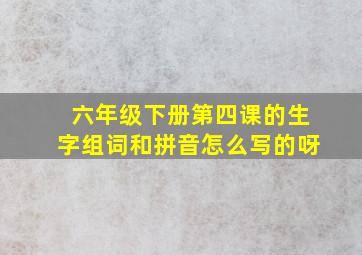 六年级下册第四课的生字组词和拼音怎么写的呀